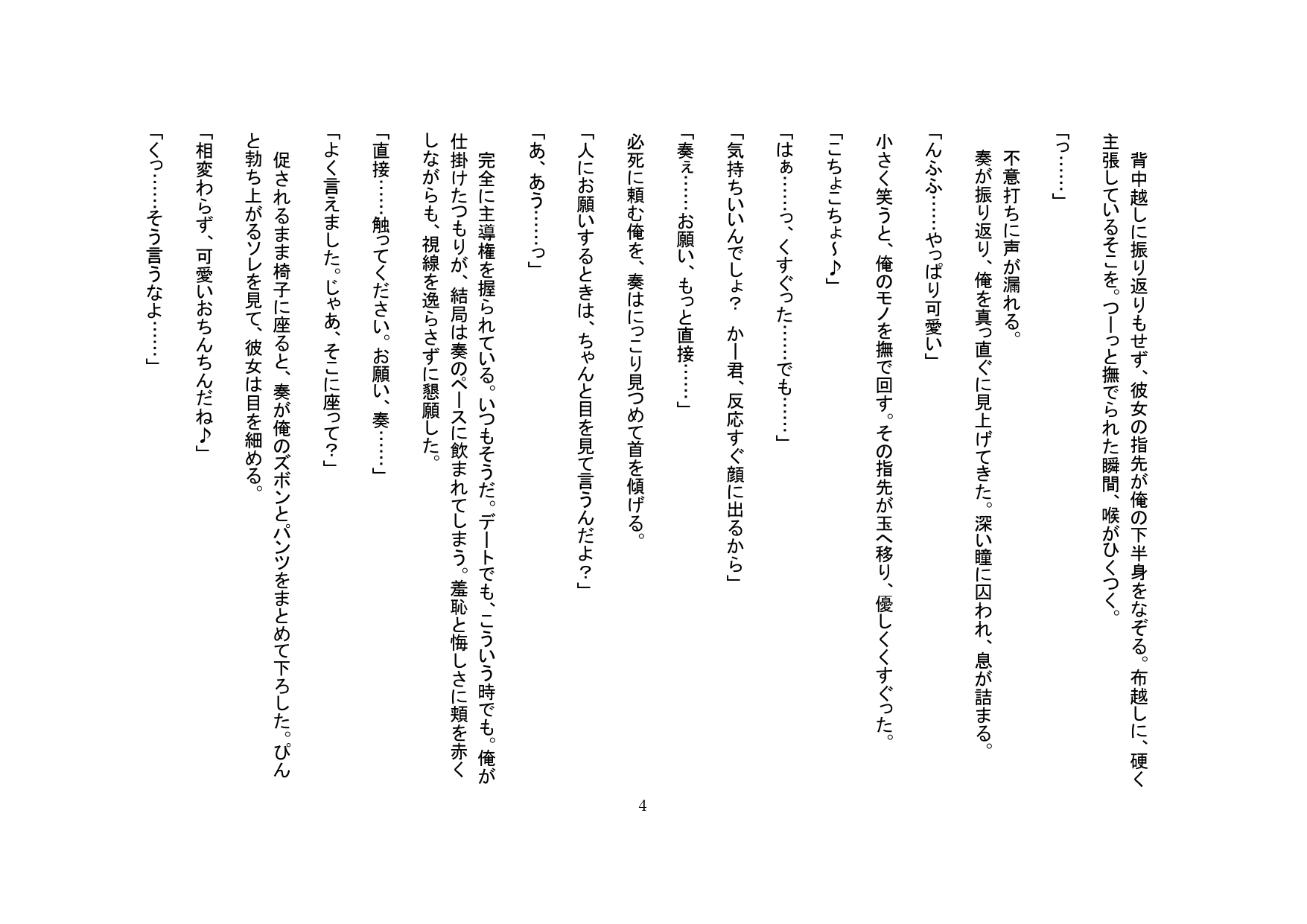 背中越しに振り返りもせず、彼女の指先が俺の下半身をなぞる。布越しに、硬く主張しているそこを。つーっと撫でられた瞬間、喉がひくつく。

「っ……」

不意打ちに声が漏れる。

奏が振り返り、俺を真っ直ぐに見上げてきた。深い瞳に囚われ、息が詰まる。

「んふふ……やっぱり可愛い」

小さく笑うと、俺のモノを撫で回す。その指先が玉へ移り、優しくくすぐった。

「こちょこちょ～♪」

「はぁ……っ、くすぐった……でも……」

「気持ちいいんでしょ？　かー君、反応すぐ顔に出るから」

「奏ぇ……お願い、もっと直接……」

必死に頼む俺を、奏はにっこり見つめて首を傾げる。

「人にお願いするときは、ちゃんと目を見て言うんだよ？」

「あ、あう……っ」

完全に主導権を握られている。いつもそうだ。デートでも、こういう時でも。俺が仕掛けたつもりが、結局は奏のペースに飲まれてしまう。羞恥と悔しさに頬を赤くしながらも、視線を逸らさずに懇願した。

「直接……触ってください。お願い、奏……」

「よく言えました。じゃあ、そこに座って？」

促されるまま椅子に座ると、奏が俺のズボンとパンツをまとめて下ろした。ぴんと勃ち上がるソレを見て、彼女は目を細める。

「相変わらず、可愛いおちんちんだね♪」

「くっ……そう言うなよ……」

4